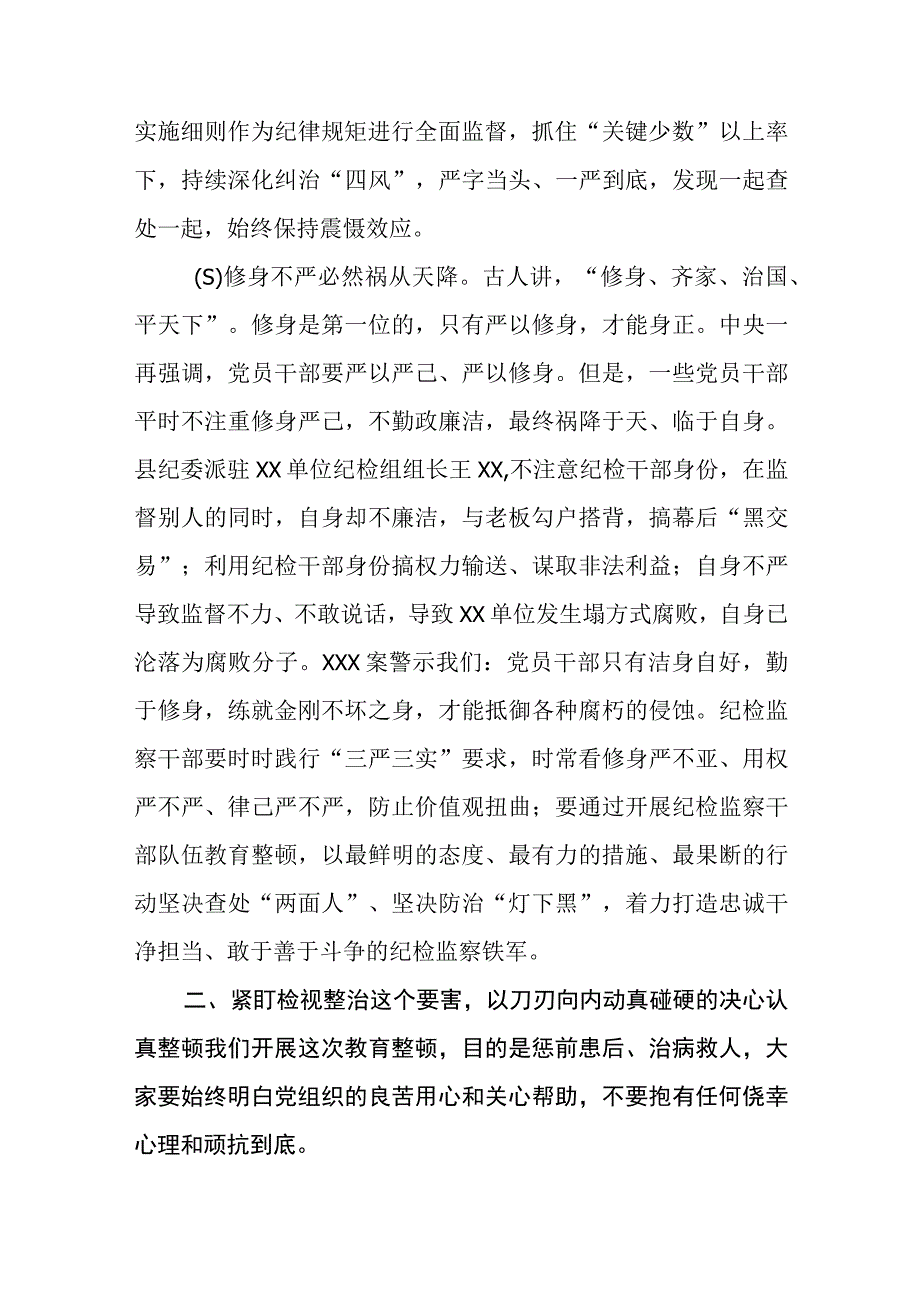 实施细则作为纪律规矩进行全面监督，抓住“关键少数”以上率下，持续深化纠治“四风”，严字当头、一严到底，发现一起查处一起，始终保持震慑效应。

(S)修身不严必然祸从天降。古人讲，“修身、齐家、治国、平天下”。修身是第一位的，只有严以修身，才能身正。中央一再强调，党员干部要严以严己、严以修身。但是，一些党员干部平时不注重修身严己，不勤政廉洁，最终祸降于天、临于自身。县纪委派驻XX单位纪检组组长王XX,不注意纪检干部身份，在监督别人的同时，自身却不廉洁，与老板勾户搭背，搞幕后“黑交易”；利用纪检干部身份搞权力输送、谋取非法利益；自身不严导致监督不力、不敢说话，导致XX单位发生塌方式腐败，自身已沦落为腐败分子。XXX案警示我们：党员干部只有洁身自好，勤于修身，练就金刚不坏之身，才能抵御各种腐朽的侵蚀。纪检监察干部要时时践行“三严三实”要求，时常看修身严不亚、用权严不严、律己严不严，防止价值观扭曲；要通过开展纪检监察干部队伍教育整顿，以最鲜明的态度、最有力的措施、最果断的行动坚决查处“两面人”、坚决防治“灯下黑”，着力打造忠诚干净担当、敢于善于斗争的纪检监察铁军。

二、紧盯检视整治这个要害，以刀刃向内动真碰硬的决心认真整顿我们开展这次教育整顿，目的是惩前患后、治病救人，大家要始终明白党组织的良苦用心和关心帮助，不要抱有任何侥幸心理和顽抗到底。